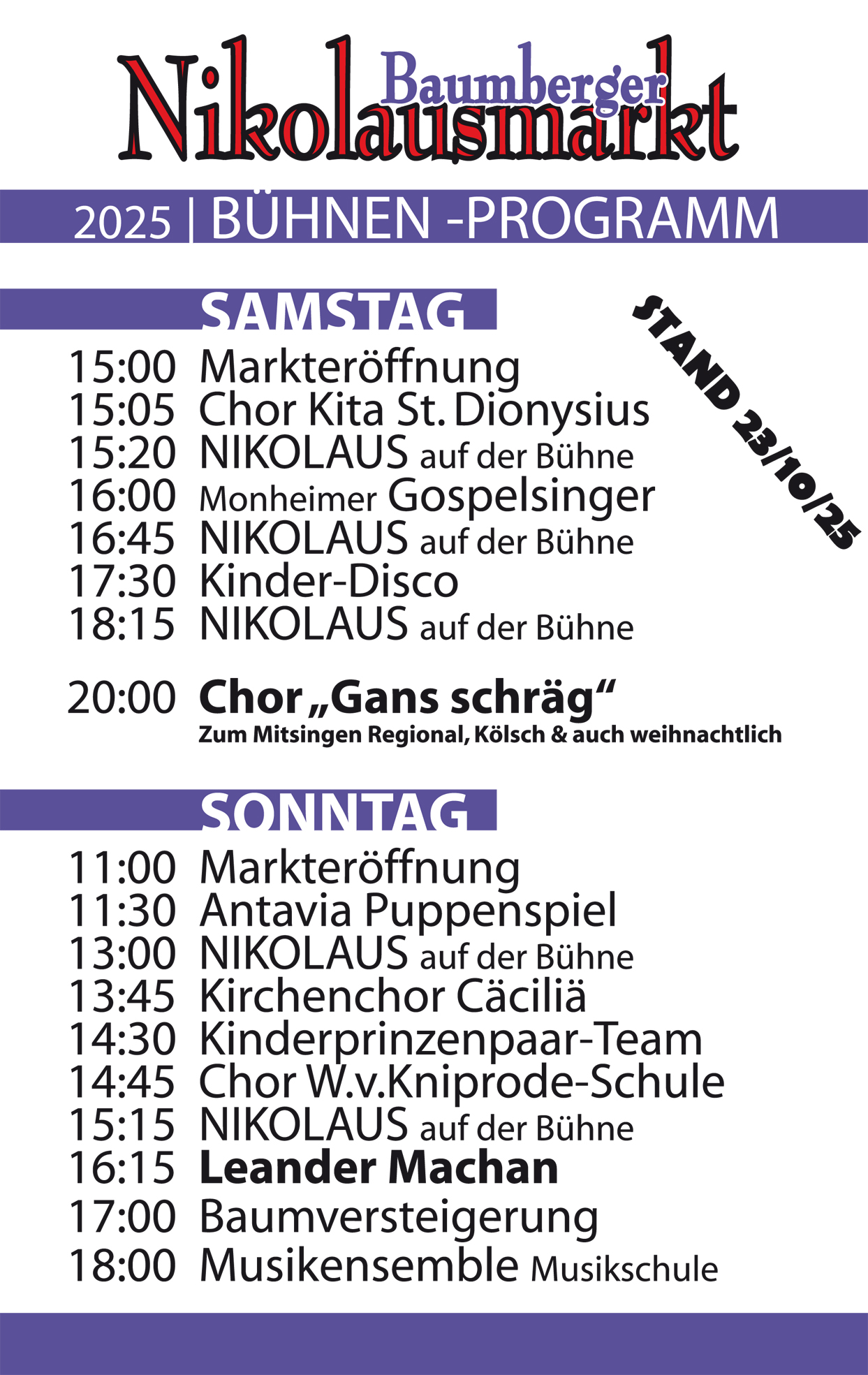 Baumberger
Nikolausmarkt

2025 | BÜHNEN -PROGRAMM

SAMSTAG

STAND 23/10/25

15:00 Markteröffnung
15:05 Chor Kita St. Dionysius
15:20 NIKOLAUS auf der Bühne
16:00 Monheimer Gospelsinger
16:45 NIKOLAUS auf der Bühne
17:30 Kinder-Disco
18:15 NIKOLAUS auf der Bühne

20:00 Chor „Gans schräg“
Zum Mitsingen Regional, Kölsch & auch weihnachtlich

SONNTAG

11:00 Markteröffnung
11:30 Antavia Puppenspiel
13:00 NIKOLAUS auf der Bühne
13:45 Kirchenchor Cäciliä
14:30 Kinderprinzenpaar-Team
14:45 Chor W.v.Kniprode-Schule
15:15 NIKOLAUS auf der Bühne
16:15 Leander Machan
17:00 Baumversteigerung
18:00 Musikensemble Musikschule